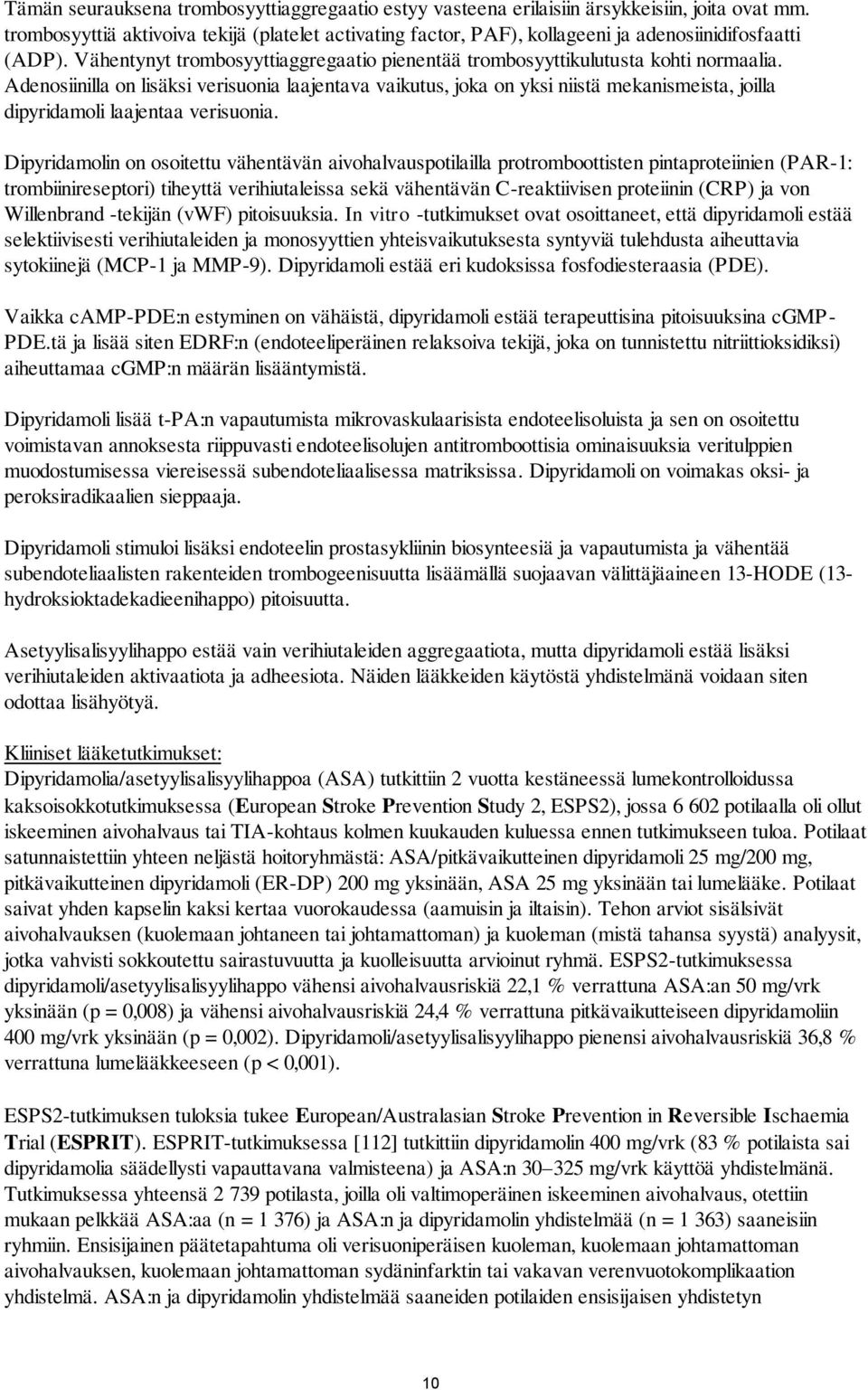 Tämän seurauksena trombosyyttiaggregaatio estyy vasteena erilaisiin ärsykkeisiin, joita ovat mm. trombosyyttiä aktivoiva tekijä (platelet activating factor, PAF), kollageeni ja adenosiinidifosfaatti (ADP). Vähentynyt trombosyyttiaggregaatio pienentää trombosyyttikulutusta kohti normaalia. Adenosiinilla on lisäksi verisuonia laajentava vaikutus, joka on yksi niistä mekanismeista, joilla dipyridamoli laajentaa verisuonia.

Dipyridamolin on osoitettu vähentävän aivohalvauspotilailla protromboottisten pintaproteiinien (PAR-1: trombiinireseptori) tiheyttä verihiutaleissa sekä vähentävän C-reaktiivisen proteiinin (CRP) ja von Willenbrand -tekijän (vWF) pitoisuuksia. In vitro -tutkimukset ovat osoittaneet, että dipyridamoli estää selektiivisesti verihiutaleiden ja monosyyttien yhteisvaikutuksesta syntyviä tulehdusta aiheuttavia sytokiinejä (MCP-1 ja MMP-9). Dipyridamoli estää eri kudoksissa fosfodiesteraasia (PDE).

Vaikka cAMP-PDE:n estyminen on vähäistä, dipyridamoli estää terapeuttisina pitoisuuksina cGMP-PDE.tä ja lisää siten EDRF:n (endoteeliperäinen relaksoiva tekijä, joka on tunnistettu nitriittioksidiksi) aiheuttamaa cGMP:n määrän lisääntymistä.

Dipyridamoli lisää t-PA:n vapautumista mikrovaskulaarisista endoteelisoluista ja sen on osoitettu voimistavan annoksesta riippuvasti endoteelisolujen antitromboottisia ominaisuuksia veritulppien muodostumisessa viereisessä subendoteliaalisessa matriksissa. Dipyridamoli on voimakas oksi- ja peroksiradikaalien sieppaaja.

Dipyridamoli stimuloi lisäksi endoteelin prostasykliinin biosynteesiä ja vapautumista ja vähentää subendoteliaalisten rakenteiden trombogeenisuutta lisäämällä suojaavan välittäjäaineen 13-HODE (13-hydroksioktadekadieenihappo) pitoisuutta.

Asetyylisalisyylihappo estää vain verihiutaleiden aggregaatiota, mutta dipyridamoli estää lisäksi verihiutaleiden aktivaatiota ja adheesiota. Näiden lääkkeiden käytöstä yhdistelmänä voidaan siten odottaa lisähyötyä.

Kliiniset lääketutkimukset:
Dipyridamolia/asetyylisalisyylihappoa (ASA) tutkittiin 2 vuotta kestäneessä lumekontrolloidussa kaksoisokkotutkimuksessa (European Stroke Prevention Study 2, ESPS2), jossa 6 602 potilaalla oli ollut iskeeminen aivohalvaus tai TIA-kohtaus kolmen kuukauden kuluessa ennen tutkimukseen tuloa. Potilaat satunnaistettiin yhteen neljästä hoitoryhmästä: ASA/pitkävaikutteinen dipyridamoli 25 mg/200 mg, pitkävaikutteinen dipyridamoli (ER-DP) 200 mg yksinään, ASA 25 mg yksinään tai lumelääke. Potilaat saivat yhden kapselin kaksi kertaa vuorokaudessa (aamuisin ja iltaisin). Tehon arviot sisälsivät aivohalvauksen (kuolemaan johtaneen tai johtamattoman) ja kuoleman (mistä tahansa syystä) analyysit, jotka vahvisti sokkoutettu sairastuvuutta ja kuolleisuutta arvioinut ryhmä. ESPS2-tutkimuksessa dipyridamoli/asetyylisalisyylihappo vähensi aivohalvausriskiä 22,1 % verrattuna ASA:an 50 mg/vrk yksinään (p = 0,008) ja vähensi aivohalvausriskiä 24,4 % verrattuna pitkävaikutteiseen dipyridamoliin 400 mg/vrk yksinään (p = 0,002). Dipyridamoli/asetyylisalisyylihappo pienensi aivohalvausriskiä 36,8 % verrattuna lumelääkkeeseen (p < 0,001).

ESPS2-tutkimuksen tuloksia tukee European/Australasian Stroke Prevention in Reversible Ischaemia Trial (ESPRIT). ESPRIT-tutkimuksessa [112] tutkittiin dipyridamolin 400 mg/vrk (83 % potilaista sai dipyridamolia säädellysti vapauttavana valmisteena) ja ASA:n 30–325 mg/vrk käyttöä yhdistelmänä. Tutkimuksessa yhteensä 2 739 potilasta, joilla oli valtimoperäinen iskeeminen aivohalvaus, otettiin mukaan pelkkää ASA:aa (n = 1 376) ja ASA:n ja dipyridamolin yhdistelmää (n = 1 363) saaneisiin ryhmiin. Ensisijainen päätetapahtuma oli verisuoniperäisen kuoleman, kuolemaan johtamattoman aivohalvauksen, kuolemaan johtamattoman sydäninfarktin tai vakavan verenvuotokomplikaation yhdistelmä. ASA:n ja dipyridamolin yhdistelmää saaneiden potilaiden ensisijaisen yhdistetyn

10